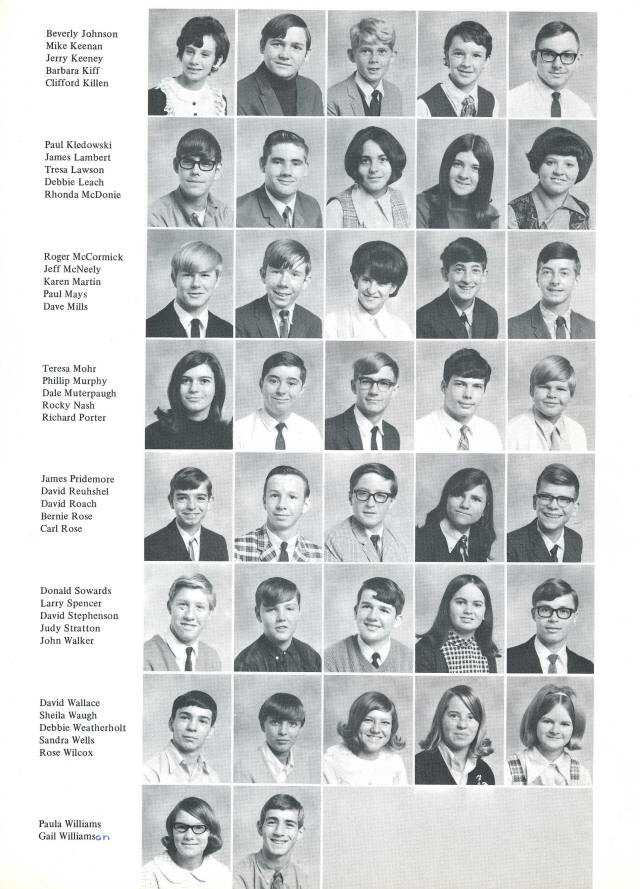 Beverly Johnson
Mike Keenan
Jerry Keeney
Barbara Kiff
Clifford Killen

Paul Kledowski
James Lambert
Tresa Lawson
Debbie Leach
Rhonda McDonie

Roger McCormick
Jeff McNeely
Karen Martin
Paul Mays
Dave Mills

Teresa Mohr
Phillip Murphy
Dale Muterpaugh
Rocky Nash
Richard Porter

James Pridemore
David Reuhshel
David Roach
Bernie Rose
Carl Rose

Donald Sowards
Larry Spencer
David Stephenson
Judy Stratton
John Walker

David Wallace
Sheila Waugh
Debbie Weatherholt
Sandra Wells
Rose Wilcox

Paula Williams
Gail Williamson